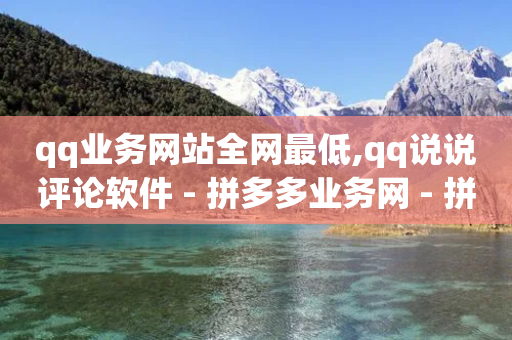 qq业务网站全网最低,qq说说评论软件 - 拼多多业务网 - 拼